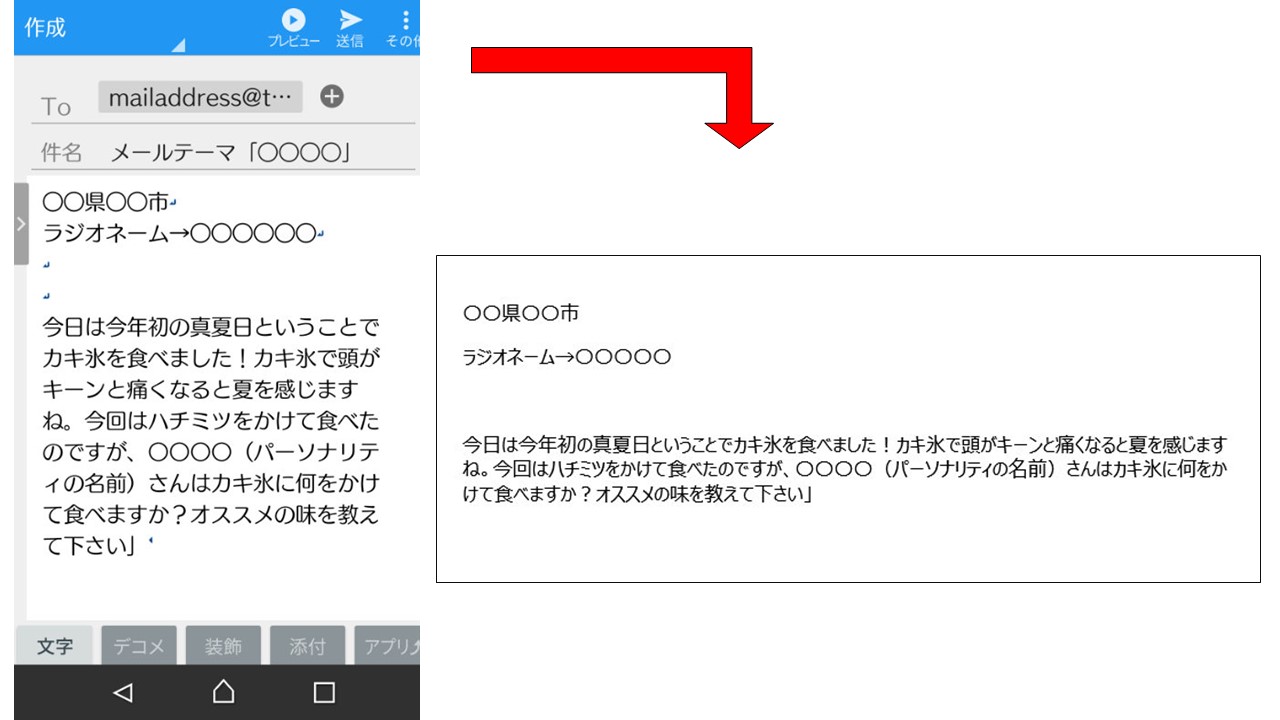 作成

プレビュー 送信 その他

To mailaddress@t…

件名 メールテーマ「〇〇〇〇」

〇〇県〇〇市
ラジオネーム→〇〇〇〇〇〇

今日は今年初の真夏日ということでカキ氷を食べました！カキ氷で頭がキーンと痛くなると夏を感じますね。今回はハチミツをかけて食べたのですが、〇〇〇〇（パーソナリティの名前）さんはカキ氷に何をかけて食べますか？オススメの味を教えて下さい」

文字 デコメ 装飾 添付 アプリ

〇〇県〇〇市

ラジオネーム→〇〇〇〇〇

今日は今年初の真夏日ということでカキ氷を食べました！カキ氷で頭がキーンと痛くなると夏を感じますね。今回はハチミツをかけて食べたのですが、〇〇〇〇（パーソナリティの名前）さんはカキ氷に何をかけて食べますか？オススメの味を教えて下さい」